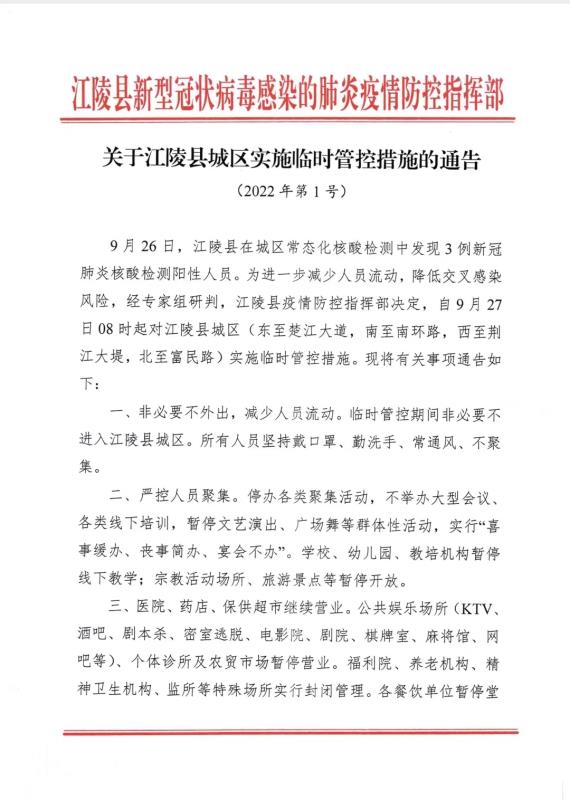 江陵县新型冠状病毒感染的肺炎疫情防控指挥部

关于江陵县城区实施临时管控措施的通告

（2022年第1号）

9月26日，江陵县在城区常态化核酸检测中发现3例新冠肺炎核酸检测阳性人员。为进一步减少人员流动，降低交叉感染风险，经专家组研判，江陵县疫情防控指挥部决定，自9月27日08时起对江陵县城区（东至楚江大道，南至南环路，西至荆江大堤，北至富民路）实施临时管控措施。现将有关事项通告如下：

一、非必要不外出，减少人员流动。临时管控期间非必要不进入江陵县城区。所有人员坚持戴口罩、勤洗手、常通风、不聚集。

二、严控人员聚集。停办各类聚集活动，不举办大型会议、各类线下培训，暂停文艺演出、广场舞等群体性活动，实行“喜事缓办、丧事简办、宴会不办”。学校、幼儿园、教培机构暂停线下教学；宗教活动场所、旅游景点等暂停开放。

三、医院、药店、保供超市继续营业。公共娱乐场所（KTV、酒吧、剧本杀、密室逃脱、电影院、剧院、棋牌室、麻将馆、网吧等）、个体诊所及农贸市场暂停营业。福利院、养老机构、精神卫生机构、监所等特殊场所实行封闭管理。各餐饮单位暂停堂